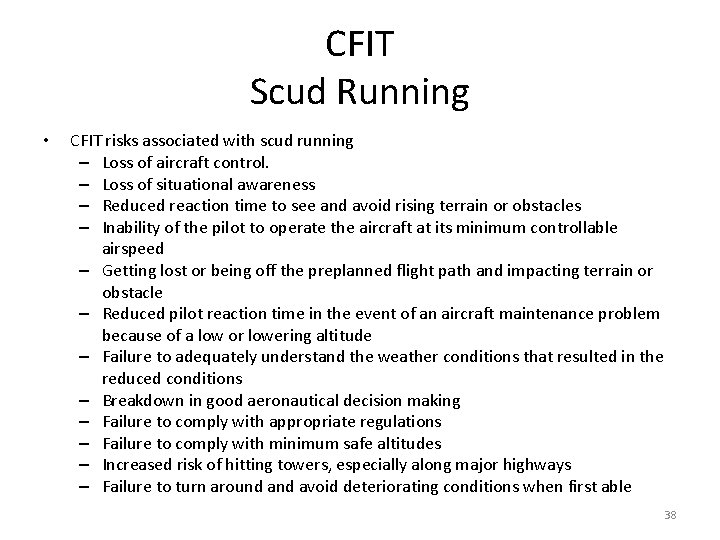 CFIT
Scud Running

• CFIT risks associated with scud running
  – Loss of aircraft control.
  – Loss of situational awareness
  – Reduced reaction time to see and avoid rising terrain or obstacles
  – Inability of the pilot to operate the aircraft at its minimum controllable airspeed
  – Getting lost or being off the preplanned flight path and impacting terrain or obstacle
  – Reduced pilot reaction time in the event of an aircraft maintenance problem because of a low or lowering altitude
  – Failure to adequately understand the weather conditions that resulted in the reduced conditions
  – Breakdown in good aeronautical decision making
  – Failure to comply with appropriate regulations
  – Failure to comply with minimum safe altitudes
  – Increased risk of hitting towers, especially along major highways
  – Failure to turn around and avoid deteriorating conditions when first able

38